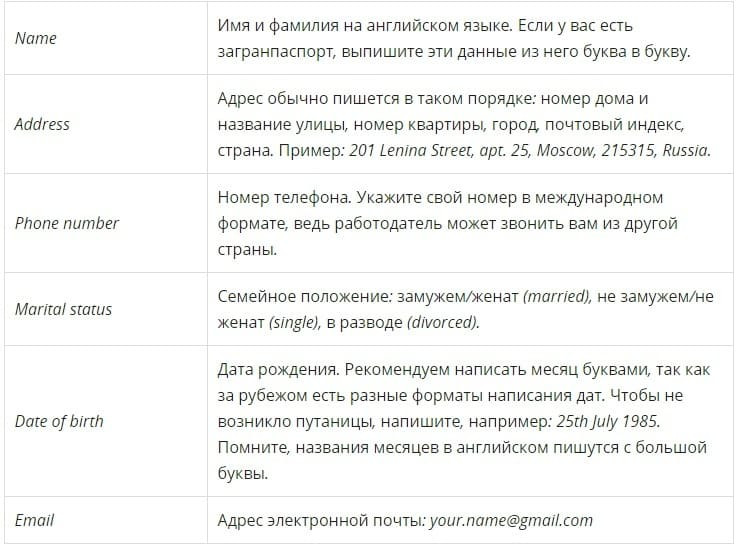 | | |
|---|---|
| Name | Имя и фамилия на английском языке. Если у вас есть загранпаспорт, выпишите эти данные из него буква в букву. |
| Address | Адрес обычно пишется в таком порядке: номер дома и название улицы, номер квартиры, город, почтовый индекс, страна. Пример: 201 Lenina Street, apt. 25, Moscow, 215315, Russia. |
| Phone number | Номер телефона. Укажите свой номер в международном формате, ведь работодатель может звонить вам из другой страны. |
| Marital status | Семейное положение: замужем/женат (married), не замужем/не женат (single), в разводе (divorced). |
| Date of birth | Дата рождения. Рекомендуем написать месяц буквами, так как за рубежом есть разные форматы написания дат. Чтобы не возникло путаницы, напишите, например: 25th July 1985. Помните, названия месяцев в английском пишутся с большой буквы. |
| Email | Адрес электронной почты: your.name@gmail.com |